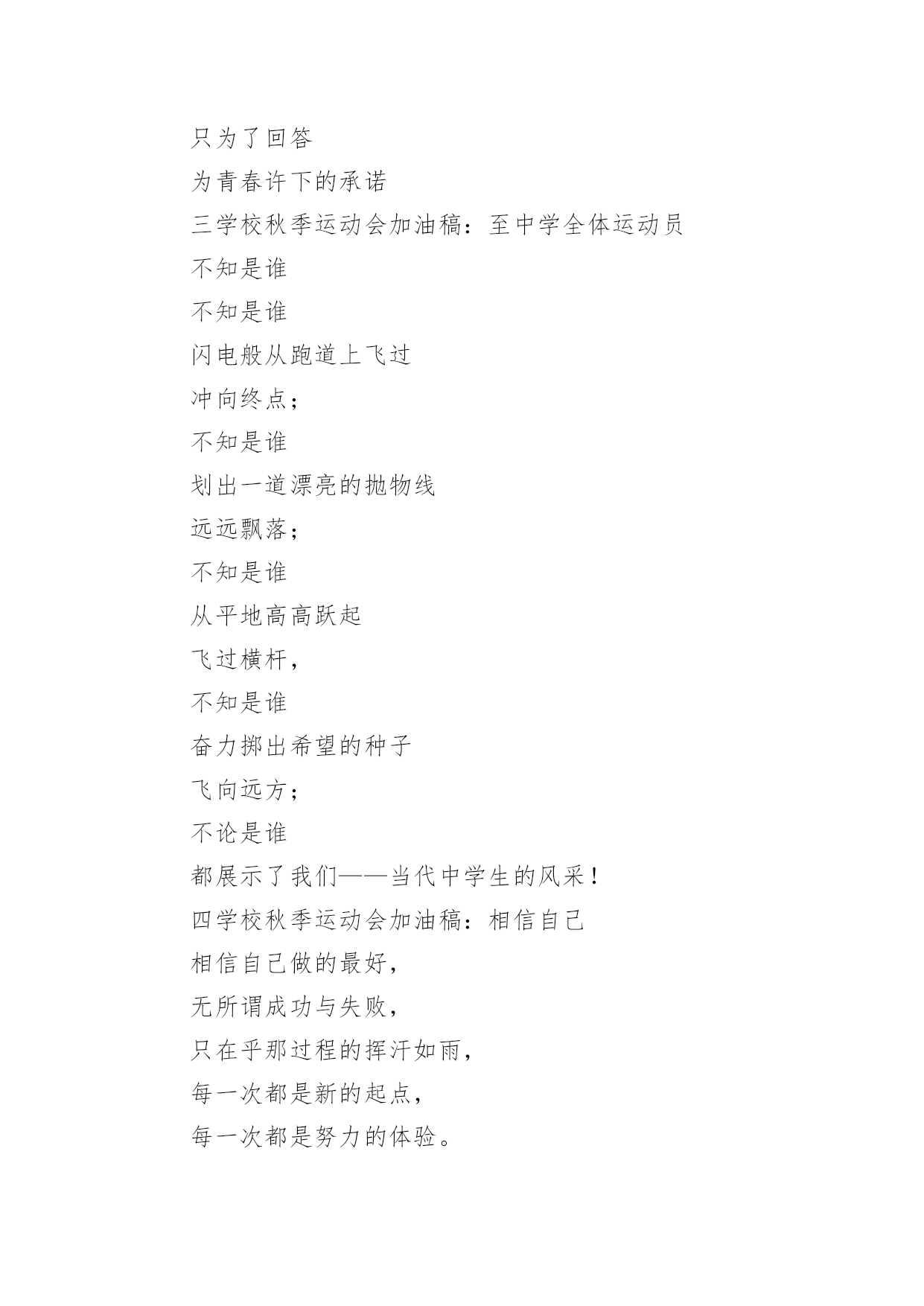 只为了回答

为青春许下的承诺

三学校秋季运动会加油稿：至中学全体运动员

不知是谁

不知是谁

闪电般从跑道上飞过

冲向终点；

不知是谁

划出一道漂亮的抛物线

远远飘落；

不知是谁

从平地高高跃起

飞过横杆，

不知是谁

奋力掷出希望的种子

飞向远方；

不论是谁

都展示了我们——当代中学生的风采！

四学校秋季运动会加油稿：相信自己

相信自己做的最好，

无所谓成功与失败，

只在乎那过程的挥汗如雨，

每一次都是新的起点，

每一次都是努力的体验。